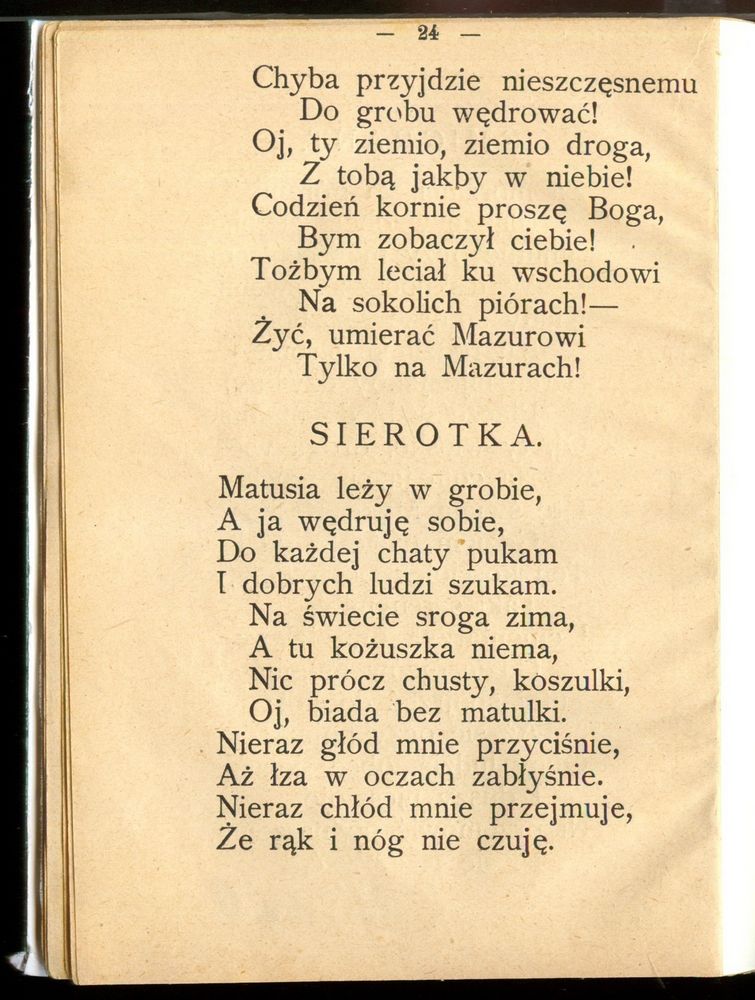 — 24 —

Chyba przyjdzie nieszczęsnemu
Do grobu wędrować!
Oj, ty ziemio, ziemio droga,
Z tobą jakby w niebie!
Codzień kornie proszę Boga,
Bym zobaczył ciebie!
Tożbym leciał ku wschodowi
Na sokolich piórach!—
Żyć, umierać Mazurowi
Tylko na Mazurach!

SIEROTKA.

Matusia leży w grobie,
A ja wędruję sobie,
Do każdej chaty pukam
I dobrych ludzi szukam.
Na świecie sroga zima,
A tu kożuszka niema,
Nic prócz chusty, koszulki,
Oj, biada bez matulki.
Nieraz głód mnie przyciśnie,
Aż łza w oczach zabłyśnie.
Nieraz chłód mnie przejmuje,
Że rąk i nóg nie czuję.